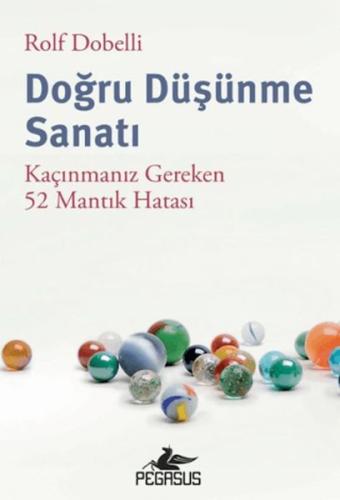 Rolf Dobelli

Doğru Düşünme Sanatı

Kaçınmanız Gereken 52 Mantık Hatası

PEGASUS